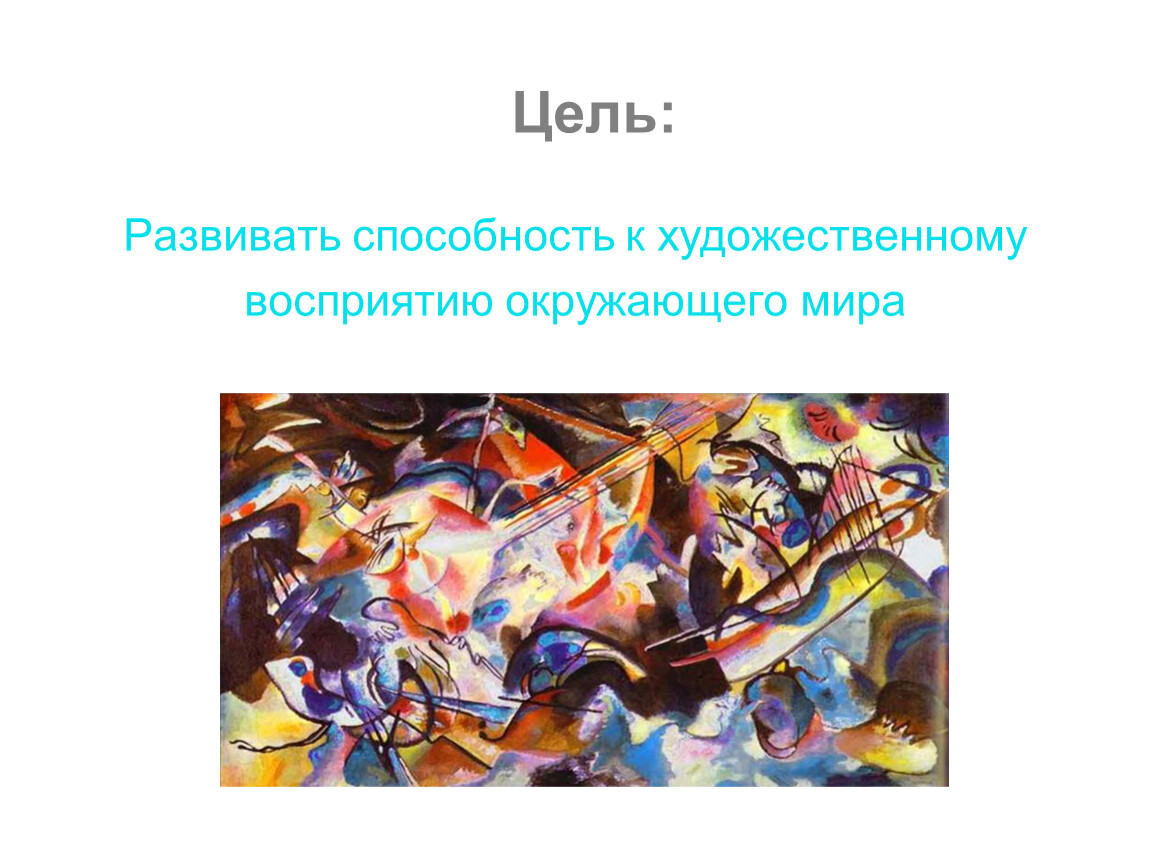 Цель:

Развивать способность к художественному восприятию окружающего мира